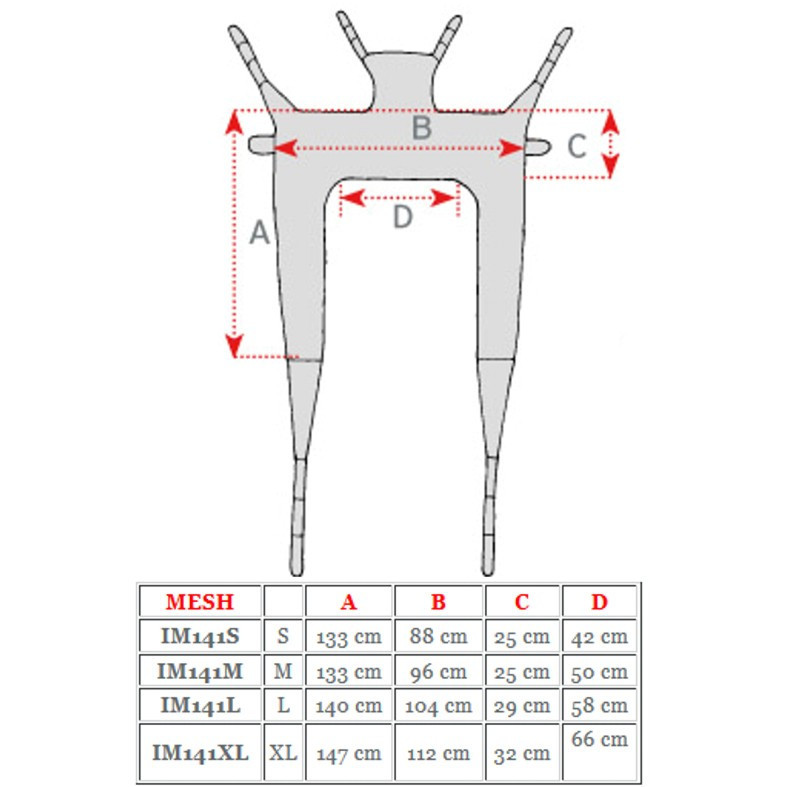 B
C
D
A

| MESH | | A | B | C | D |
|---|---|---|---|---|---|
| IM141S | S | 133 cm | 88 cm | 25 cm | 42 cm |
| IM141M | M | 133 cm | 96 cm | 25 cm | 50 cm |
| IM141L | L | 140 cm | 104 cm | 29 cm | 58 cm |
| IM141XL | XL | 147 cm | 112 cm | 32 cm | 66 cm |